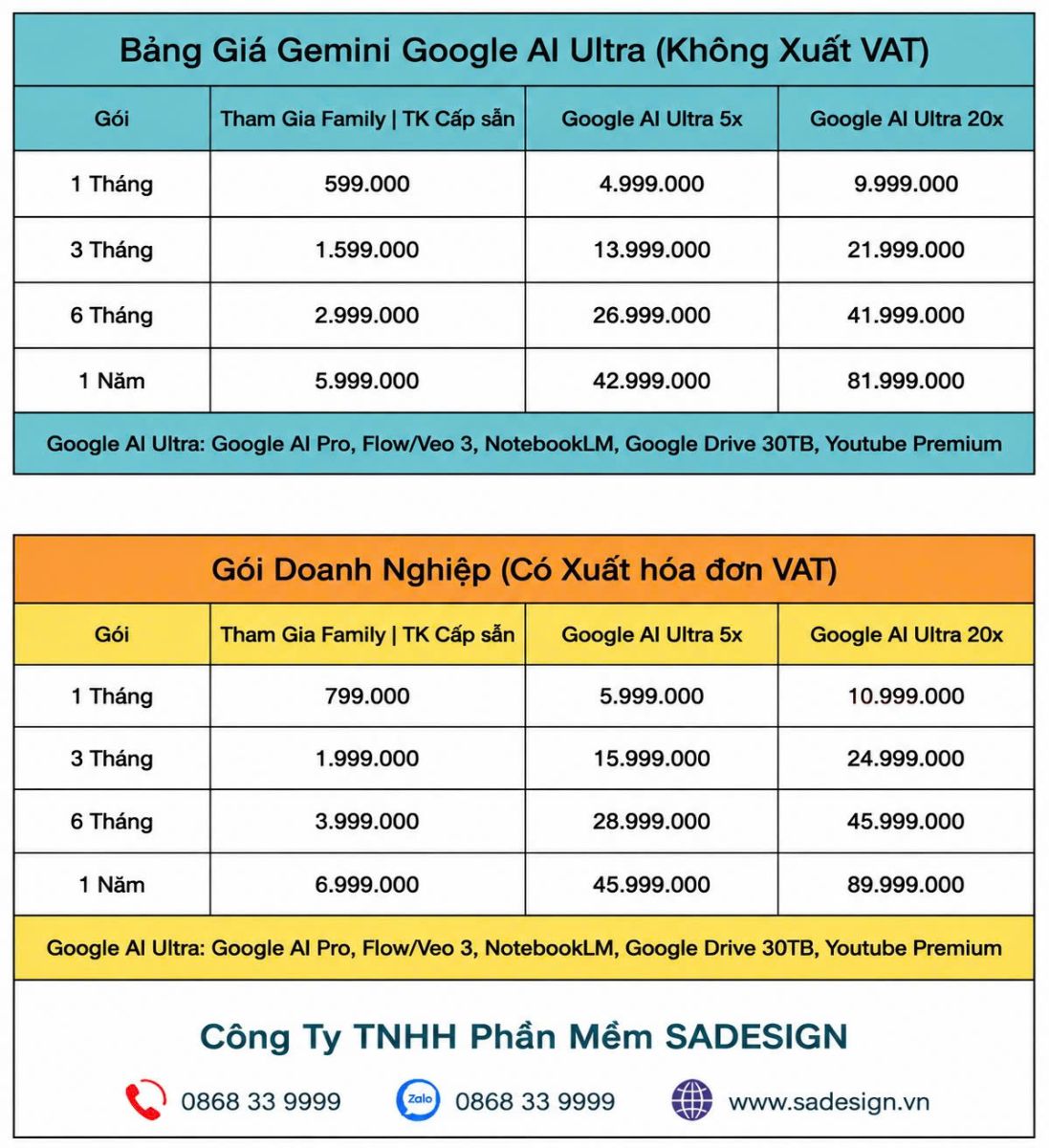 Bảng Giá Gemini Google AI Ultra (Không Xuất VAT)

| Gói | Tham Gia Family \| TK Cấp sẵn | Google AI Ultra 5x | Google AI Ultra 20x |
|---|---|---|---|
| 1 Tháng | 599.000 | 4.999.000 | 9.999.000 |
| 3 Tháng | 1.599.000 | 13.999.000 | 21.999.000 |
| 6 Tháng | 2.999.000 | 26.999.000 | 41.999.000 |
| 1 Năm | 5.999.000 | 42.999.000 | 81.999.000 |

Google AI Ultra: Google AI Pro, Flow/Veo 3, NotebookLM, Google Drive 30TB, Youtube Premium

Gói Doanh Nghiệp (Có Xuất hóa đơn VAT)

| Gói | Tham Gia Family \| TK Cấp sẵn | Google AI Ultra 5x | Google AI Ultra 20x |
|---|---|---|---|
| 1 Tháng | 799.000 | 5.999.000 | 10.999.000 |
| 3 Tháng | 1.999.000 | 15.999.000 | 24.999.000 |
| 6 Tháng | 3.999.000 | 28.999.000 | 45.999.000 |
| 1 Năm | 6.999.000 | 45.999.000 | 89.999.000 |

Google AI Ultra: Google AI Pro, Flow/Veo 3, NotebookLM, Google Drive 30TB, Youtube Premium

Công Ty TNHH Phần Mềm SADESIGN

0868 33 9999 Zalo 0868 33 9999 www.sadesign.vn